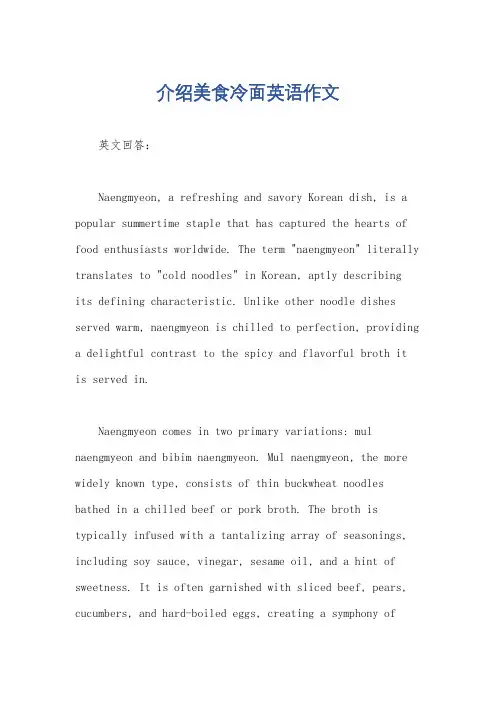 介绍美食冷面英语作文

英文回答:

Naengmyeon, a refreshing and savory Korean dish, is a popular summertime staple that has captured the hearts of food enthusiasts worldwide. The term "naengmyeon" literally translates to "cold noodles" in Korean, aptly describing its defining characteristic. Unlike other noodle dishes served warm, naengmyeon is chilled to perfection, providing a delightful contrast to the spicy and flavorful broth it is served in.

Naengmyeon comes in two primary variations: mul naengmyeon and bibim naengmyeon. Mul naengmyeon, the more widely known type, consists of thin buckwheat noodles bathed in a chilled beef or pork broth. The broth is typically infused with a tantalizing array of seasonings, including soy sauce, vinegar, sesame oil, and a hint of sweetness. It is often garnished with sliced beef, pears, cucumbers, and hard-boiled eggs, creating a symphony of